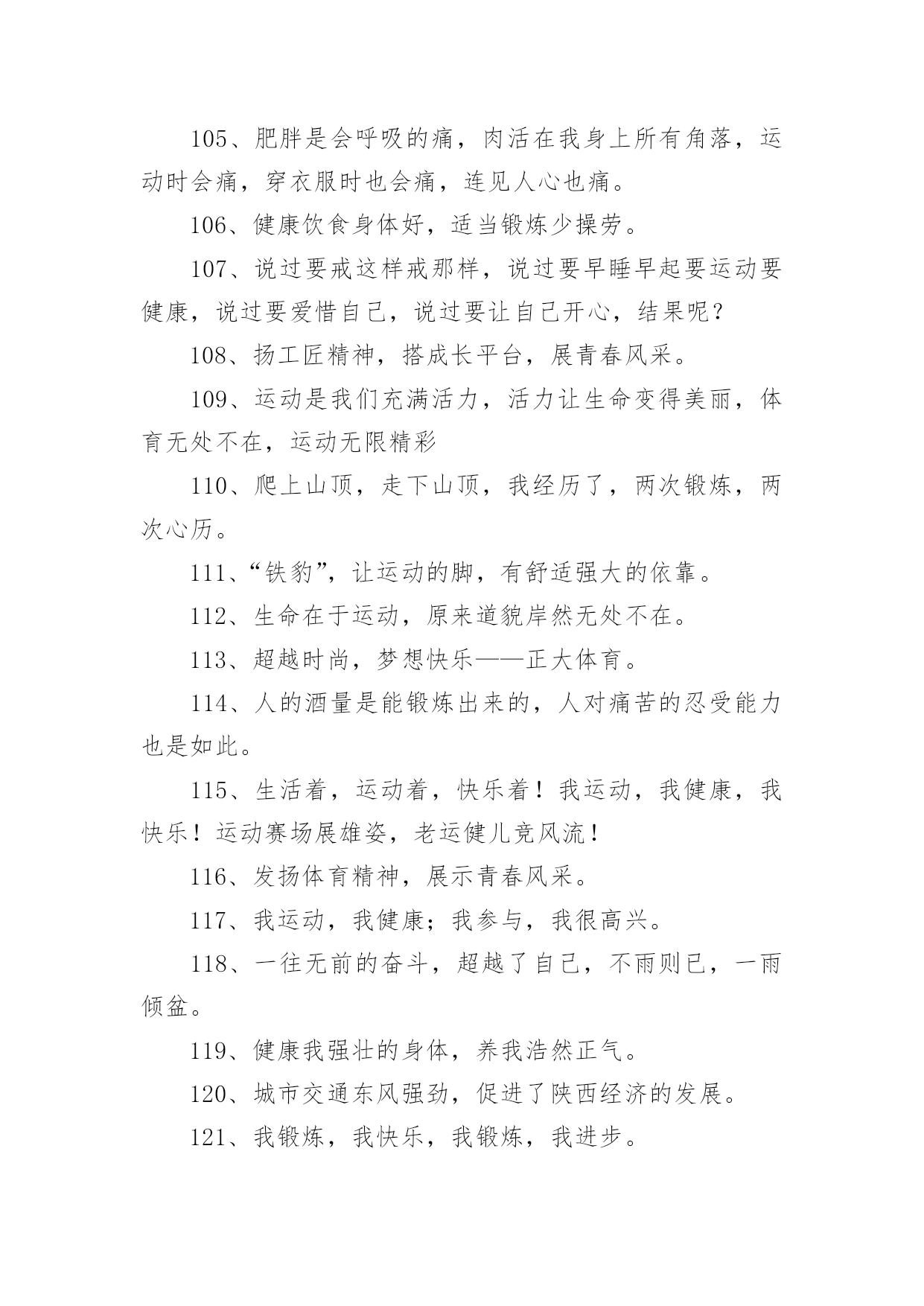 105、肥胖是会呼吸的痛，肉活在我身上所有角落，运动时会痛，穿衣服时也会痛，连见人心也痛。

106、健康饮食身体好，适当锻炼少操劳。

107、说过要戒这样戒那样，说过要早睡早起要运动要健康，说过要爱惜自己，说过要让自己开心，结果呢？

108、扬工匠精神，搭成长平台，展青春风采。

109、运动是我们充满活力，活力让生命变得美丽，体育无处不在，运动无限精彩

110、爬上山顶，走下山顶，我经历了，两次锻炼，两次心历。

111、“铁豹”，让运动的脚，有舒适强大的依靠。

112、生命在于运动，原来道貌岸然无处不在。

113、超越时尚，梦想快乐——正大体育。

114、人的酒量是能锻炼出来的，人对痛苦的忍受能力也是如此。

115、生活着，运动着，快乐着！我运动，我健康，我快乐！运动赛场展雄姿，老运健儿竞风流！

116、发扬体育精神，展示青春风采。

117、我运动，我健康；我参与，我很高兴。

118、一往无前的奋斗，超越了自己，不雨则已，一雨倾盆。

119、健康我强壮的身体，养我浩然正气。

120、城市交通东风强劲，促进了陕西经济的发展。

121、我锻炼，我快乐，我锻炼，我进步。